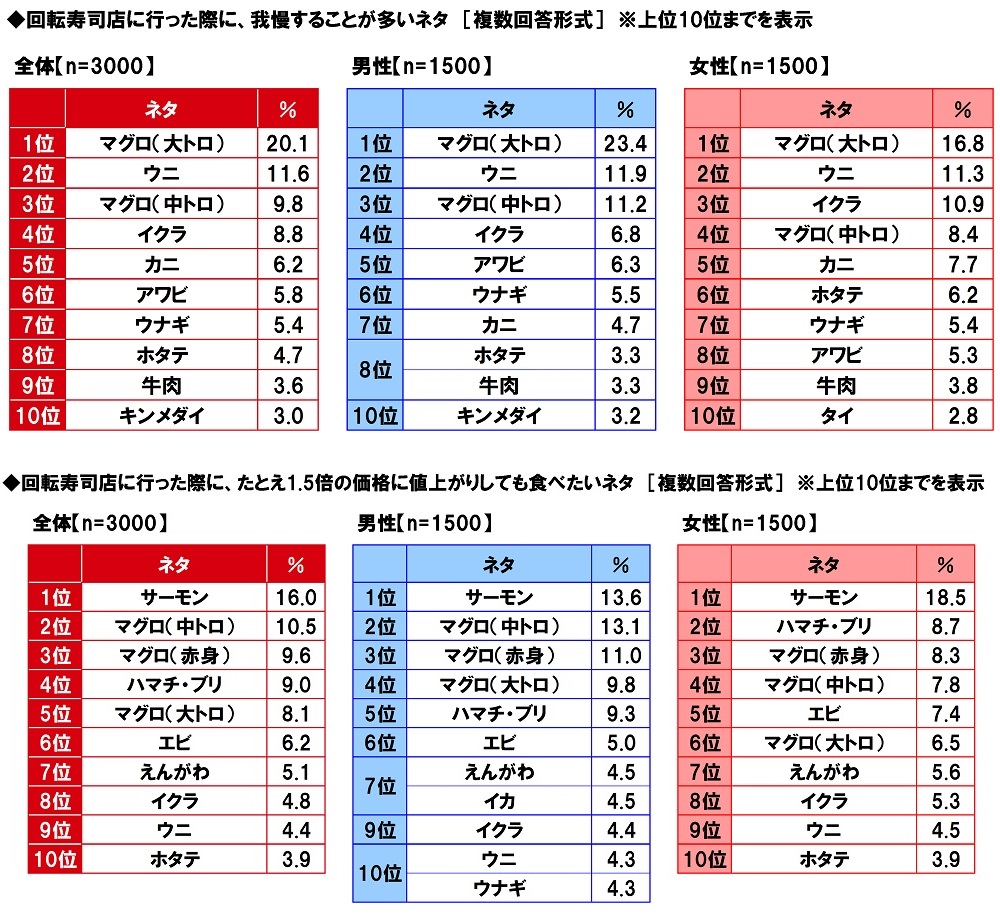 ◆回転寿司店に行った際に、我慢することが多いネタ ［複数回答形式］ ※上位10位までを表示

全体【n=3000】

| | ネタ | % |
|---|---|---|
| 1位 | マグロ（大トロ） | 20.1 |
| 2位 | ウニ | 11.6 |
| 3位 | マグロ（中トロ） | 9.8 |
| 4位 | イクラ | 8.8 |
| 5位 | カニ | 6.2 |
| 6位 | アワビ | 5.8 |
| 7位 | ウナギ | 5.4 |
| 8位 | ホタテ | 4.7 |
| 9位 | 牛肉 | 3.6 |
| 10位 | キンメダイ | 3.0 |

男性【n=1500】

| | ネタ | % |
|---|---|---|
| 1位 | マグロ（大トロ） | 23.4 |
| 2位 | ウニ | 11.9 |
| 3位 | マグロ（中トロ） | 11.2 |
| 4位 | イクラ | 6.8 |
| 5位 | アワビ | 6.3 |
| 6位 | ウナギ | 5.5 |
| 7位 | カニ | 4.7 |
| 8位 | ホタテ | 3.3 |
| 8位 | 牛肉 | 3.3 |
| 10位 | キンメダイ | 3.2 |

女性【n=1500】

| | ネタ | % |
|---|---|---|
| 1位 | マグロ（大トロ） | 16.8 |
| 2位 | ウニ | 11.3 |
| 3位 | イクラ | 10.9 |
| 4位 | マグロ（中トロ） | 8.4 |
| 5位 | カニ | 7.7 |
| 6位 | ホタテ | 6.2 |
| 7位 | ウナギ | 5.4 |
| 8位 | アワビ | 5.3 |
| 9位 | 牛肉 | 3.8 |
| 10位 | タイ | 2.8 |

◆回転寿司店に行った際に、たとえ1.5倍の価格に値上がりしても食べたいネタ ［複数回答形式］ ※上位10位までを表示

全体【n=3000】

| | ネタ | % |
|---|---|---|
| 1位 | サーモン | 16.0 |
| 2位 | マグロ（中トロ） | 10.5 |
| 3位 | マグロ（赤身） | 9.6 |
| 4位 | ハマチ・ブリ | 9.0 |
| 5位 | マグロ（大トロ） | 8.1 |
| 6位 | エビ | 6.2 |
| 7位 | えんがわ | 5.1 |
| 8位 | イクラ | 4.8 |
| 9位 | ウニ | 4.4 |
| 10位 | ホタテ | 3.9 |

男性【n=1500】

| | ネタ | % |
|---|---|---|
| 1位 | サーモン | 13.6 |
| 2位 | マグロ（中トロ） | 13.1 |
| 3位 | マグロ（赤身） | 11.0 |
| 4位 | マグロ（大トロ） | 9.8 |
| 5位 | ハマチ・ブリ | 9.3 |
| 6位 | エビ | 5.0 |
| 7位 | えんがわ | 4.5 |
| 7位 | イカ | 4.5 |
| 9位 | イクラ | 4.4 |
| 10位 | ウニ | 4.3 |
| 10位 | ウナギ | 4.3 |

女性【n=1500】

| | ネタ | % |
|---|---|---|
| 1位 | サーモン | 18.5 |
| 2位 | ハマチ・ブリ | 8.7 |
| 3位 | マグロ（赤身） | 8.3 |
| 4位 | マグロ（中トロ） | 7.8 |
| 5位 | エビ | 7.4 |
| 6位 | マグロ（大トロ） | 6.5 |
| 7位 | えんがわ | 5.6 |
| 8位 | イクラ | 5.3 |
| 9位 | ウニ | 4.5 |
| 10位 | ホタテ | 3.9 |